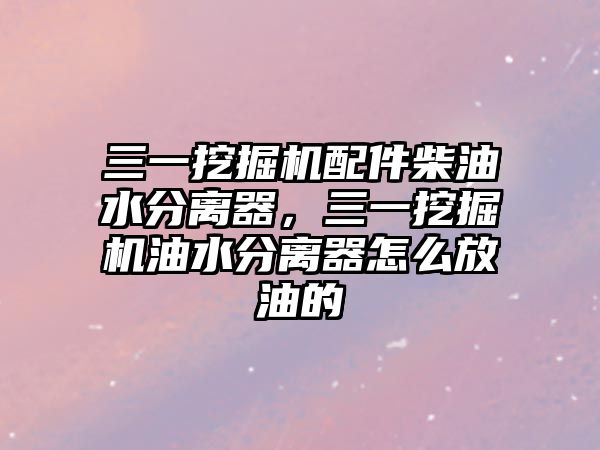 三一挖掘机配件柴油水分离器，三一挖掘机油水分离器怎么放油的